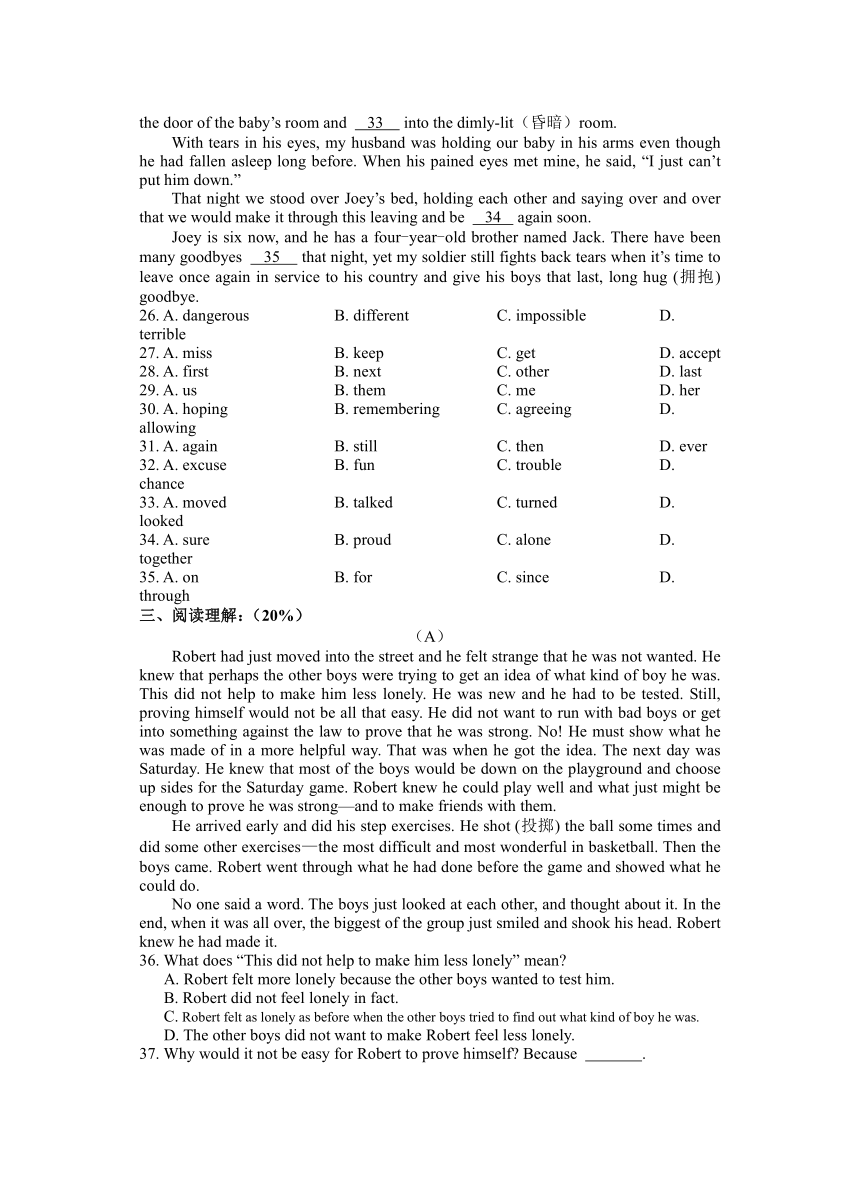 the door of the baby's room and __33__ into the dimly-lit（昏暗）room.

With tears in his eyes, my husband was holding our baby in his arms even though he had fallen asleep long before. When his pained eyes met mine, he said, "I just can't put him down."

That night we stood over Joey's bed, holding each other and saying over and over that we would make it through this leaving and be __34__ again soon.

Joey is six now, and he has a four-year-old brother named Jack. There have been many goodbyes __35__ that night, yet my soldier still fights back tears when it's time to leave once again in service to his country and give his boys that last, long hug (拥抱) goodbye.

26. A. dangerous　B. different　C. impossible　D. terrible
27. A. miss　B. keep　C. get　D. accept
28. A. first　B. next　C. other　D. last
29. A. us　B. them　C. me　D. her
30. A. hoping　B. remembering　C. agreeing　D. allowing
31. A. again　B. still　C. then　D. ever
32. A. excuse　B. fun　C. trouble　D. chance
33. A. moved　B. talked　C. turned　D. looked
34. A. sure　B. proud　C. alone　D. together
35. A. on　B. for　C. since　D. through

三、阅读理解：(20%)

(A)

Robert had just moved into the street and he felt strange that he was not wanted. He knew that perhaps the other boys were trying to get an idea of what kind of boy he was. This did not help to make him less lonely. He was new and he had to be tested. Still, proving himself would not be all that easy. He did not want to run with bad boys or get into something against the law to prove that he was strong. No! He must show what he was made of in a more helpful way. That was when he got the idea. The next day was Saturday. He knew that most of the boys would be down on the playground and choose up sides for the Saturday game. Robert knew he could play well and what just might be enough to prove he was strong—and to make friends with them.

He arrived early and did his step exercises. He shot (投掷) the ball some times and did some other exercises—the most difficult and most wonderful in basketball. Then the boys came. Robert went through what he had done before the game and showed what he could do.

No one said a word. The boys just looked at each other, and thought about it. In the end, when it was all over, the biggest of the group just smiled and shook his head. Robert knew he had made it.

36. What does "This did not help to make him less lonely" mean?
A. Robert felt more lonely because the other boys wanted to test him.
B. Robert did not feel lonely in fact.
C. Robert felt as lonely as before when the other boys tried to find out what kind of boy he was.
D. The other boys did not want to make Robert feel less lonely.
37. Why would it not be easy for Robert to prove himself? Because _______.